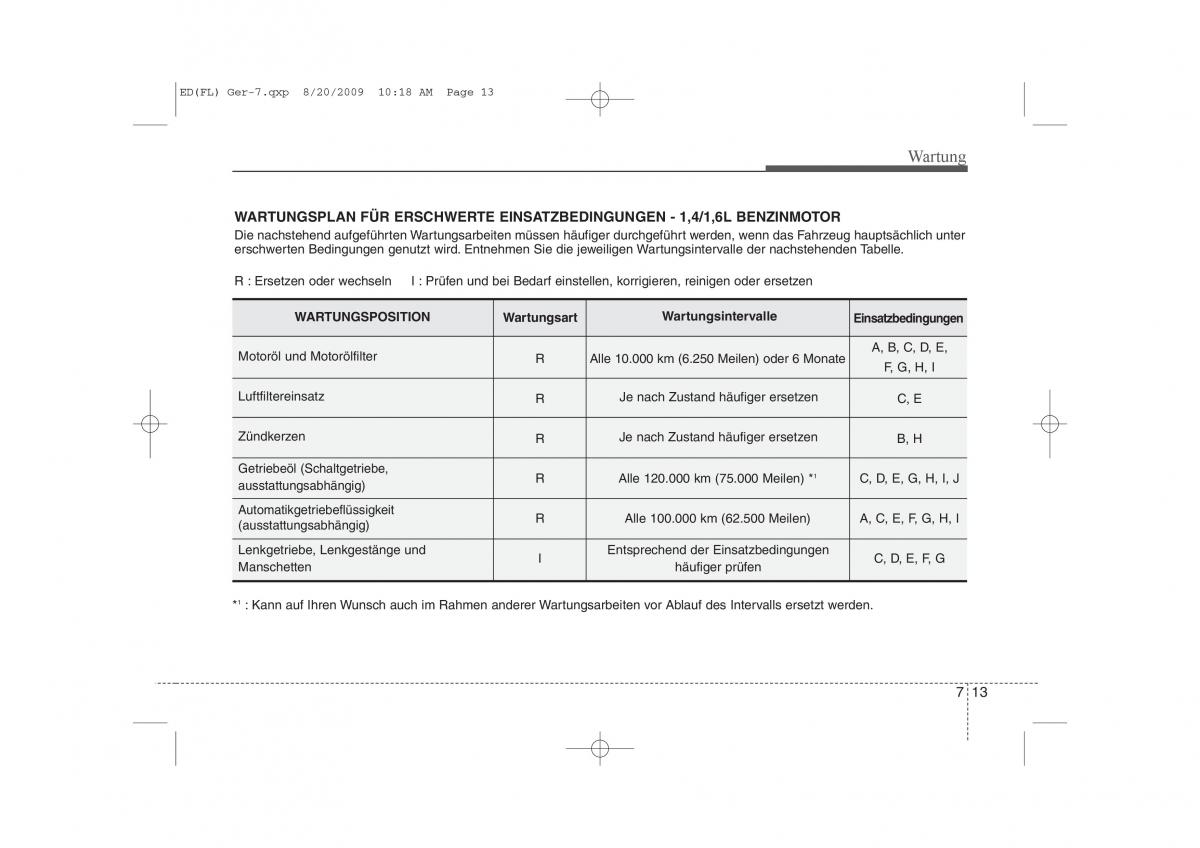 ED(FL) Ger-7.qxp 8/20/2009 10:18 AM Page 13

Wartung

WARTUNGSPLAN FÜR ERSCHWERTE EINSATZBEDINGUNGEN - 1,4/1,6L BENZINMOTOR
Die nachstehend aufgeführten Wartungsarbeiten müssen häufiger durchgeführt werden, wenn das Fahrzeug hauptsächlich unter erschwerten Bedingungen genutzt wird. Entnehmen Sie die jeweiligen Wartungsintervalle der nachstehenden Tabelle.

R : Ersetzen oder wechseln I : Prüfen und bei Bedarf einstellen, korrigieren, reinigen oder ersetzen

| WARTUNGSPOSITION | Wartungsart | Wartungsintervalle | Einsatzbedingungen |
|---|---|---|---|
| Motoröl und Motorölfilter | R | Alle 10.000 km (6.250 Meilen) oder 6 Monate | A, B, C, D, E, F, G, H, I |
| Luftfiltereinsatz | R | Je nach Zustand häufiger ersetzen | C, E |
| Zündkerzen | R | Je nach Zustand häufiger ersetzen | B, H |
| Getriebeöl (Schaltgetriebe, ausstattungsabhängig) | R | Alle 120.000 km (75.000 Meilen) *$^1$ | C, D, E, G, H, I, J |
| Automatikgetriebeflüssigkeit (ausstattungsabhängig) | R | Alle 100.000 km (62.500 Meilen) | A, C, E, F, G, H, I |
| Lenkgetriebe, Lenkgestänge und Manschetten | I | Entsprechend der Einsatzbedingungen häufiger prüfen | C, D, E, F, G |

*$^1$ : Kann auf Ihren Wunsch auch im Rahmen anderer Wartungsarbeiten vor Ablauf des Intervalls ersetzt werden.

7 13